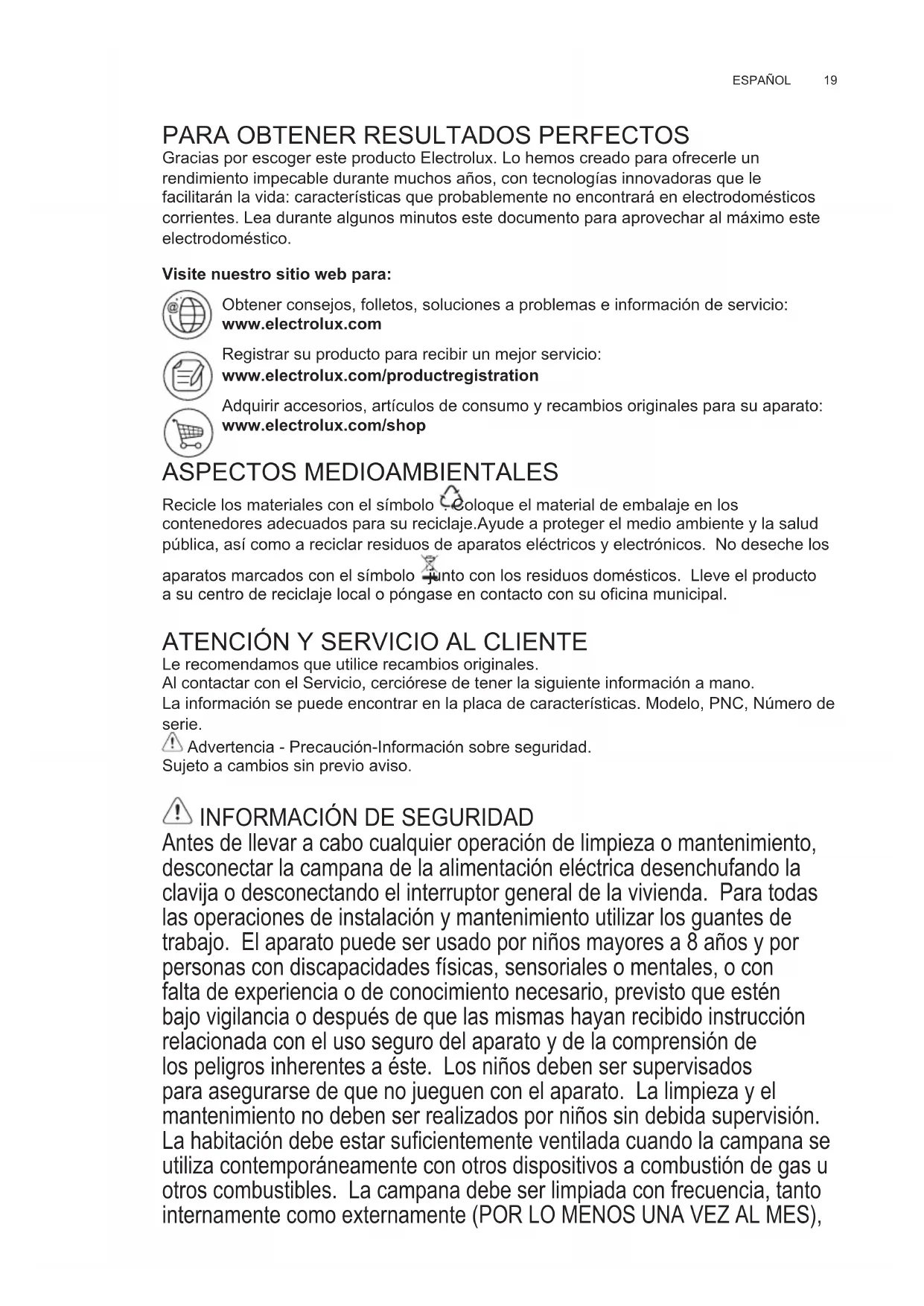 ESPAÑOL 19

PARA OBTENER RESULTADOS PERFECTOS
Gracias por escoger este producto Electrolux. Lo hemos creado para ofrecerle un rendimiento impecable durante muchos años, con tecnologías innovadoras que le facilitarán la vida: características que probablemente no encontrará en electrodomésticos corrientes. Lea durante algunos minutos este documento para aprovechar al máximo este electrodoméstico.

Visite nuestro sitio web para:

Obtener consejos, folletos, soluciones a problemas e información de servicio:
www.electrolux.com

Registrar su producto para recibir un mejor servicio:
www.electrolux.com/productregistration

Adquirir accesorios, artículos de consumo y recambios originales para su aparato:
www.electrolux.com/shop

ASPECTOS MEDIOAMBIENTALES
Recicle los materiales con el símbolo . Coloque el material de embalaje en los contenedores adecuados para su reciclaje.Ayude a proteger el medio ambiente y la salud pública, así como a reciclar residuos de aparatos eléctricos y electrónicos. No deseche los aparatos marcados con el símbolo junto con los residuos domésticos. Lleve el producto a su centro de reciclaje local o póngase en contacto con su oficina municipal.

ATENCIÓN Y SERVICIO AL CLIENTE
Le recomendamos que utilice recambios originales.
Al contactar con el Servicio, cerciórese de tener la siguiente información a mano.
La información se puede encontrar en la placa de características. Modelo, PNC, Número de serie.
Advertencia - Precaución-Información sobre seguridad.
Sujeto a cambios sin previo aviso.

INFORMACIÓN DE SEGURIDAD
Antes de llevar a cabo cualquier operación de limpieza o mantenimiento, desconectar la campana de la alimentación eléctrica desenchufando la clavija o desconectando el interruptor general de la vivienda. Para todas las operaciones de instalación y mantenimiento utilizar los guantes de trabajo. El aparato puede ser usado por niños mayores a 8 años y por personas con discapacidades físicas, sensoriales o mentales, o con falta de experiencia o de conocimiento necesario, previsto que estén bajo vigilancia o después de que las mismas hayan recibido instrucción relacionada con el uso seguro del aparato y de la comprensión de los peligros inherentes a éste. Los niños deben ser supervisados para asegurarse de que no jueguen con el aparato. La limpieza y el mantenimiento no deben ser realizados por niños sin debida supervisión. La habitación debe estar suficientemente ventilada cuando la campana se utiliza contemporáneamente con otros dispositivos a combustión de gas u otros combustibles. La campana debe ser limpiada con frecuencia, tanto internamente como externamente (POR LO MENOS UNA VEZ AL MES),